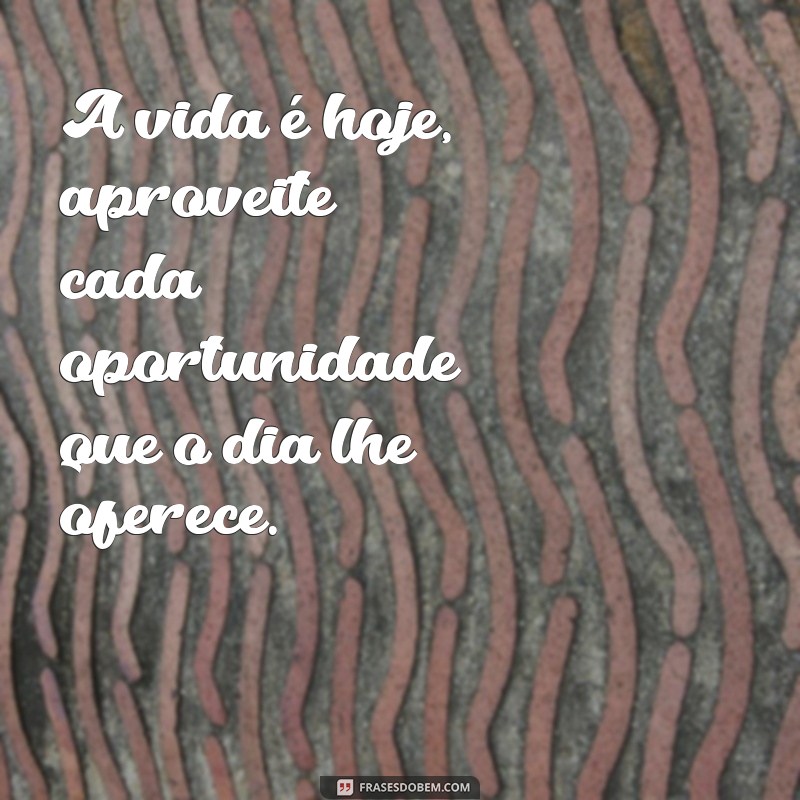 A vida é hoje, aproveite cada oportunidade que o dia lhe oferece.

FRASESDOBEM.COM